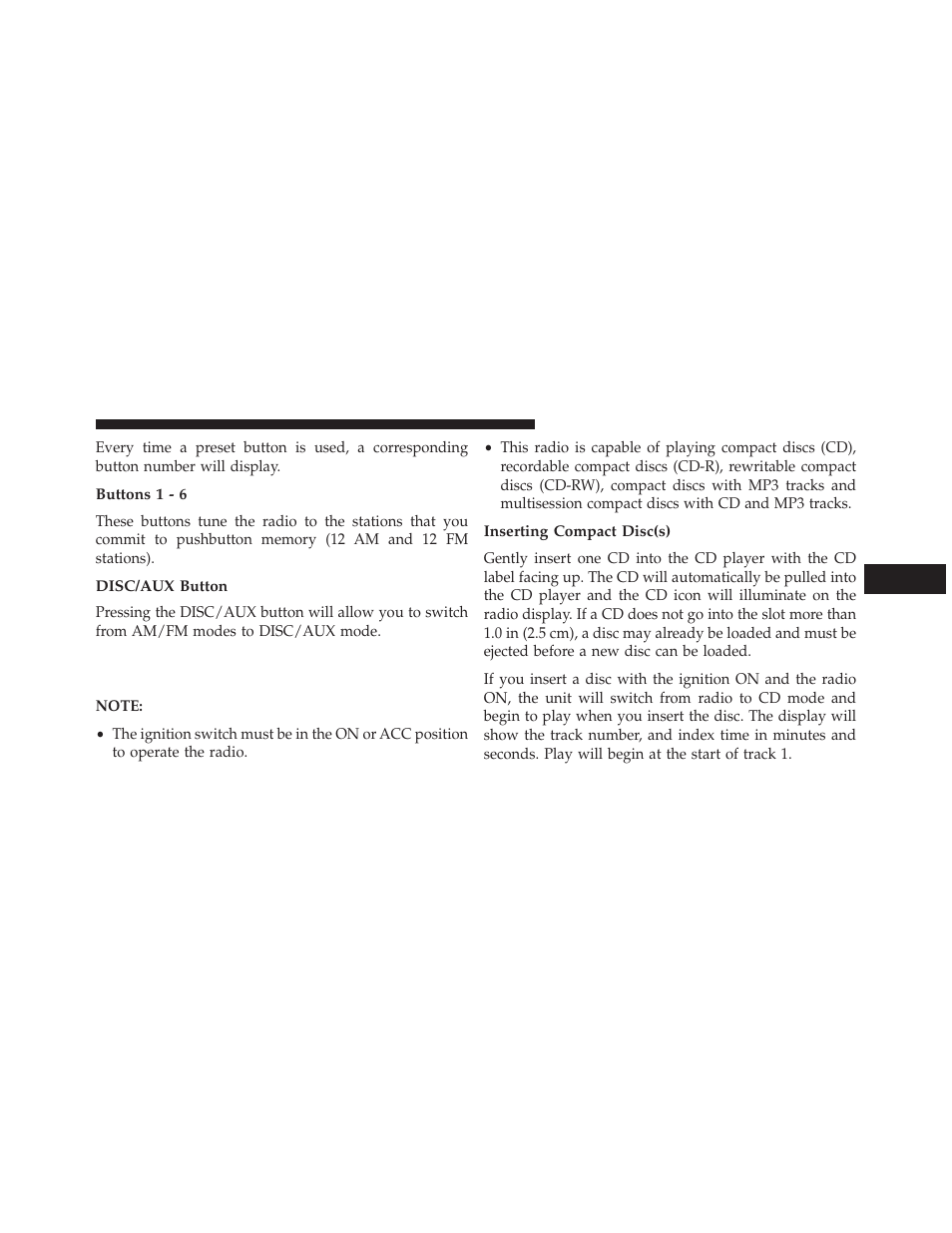 Every time a preset button is used, a corresponding button number will display.

Buttons 1 - 6

These buttons tune the radio to the stations that you commit to pushbutton memory (12 AM and 12 FM stations).

DISC/AUX Button

Pressing the DISC/AUX button will allow you to switch from AM/FM modes to DISC/AUX mode.

NOTE:

• The ignition switch must be in the ON or ACC position to operate the radio.

• This radio is capable of playing compact discs (CD), recordable compact discs (CD-R), rewritable compact discs (CD-RW), compact discs with MP3 tracks and multisession compact discs with CD and MP3 tracks.

Inserting Compact Disc(s)

Gently insert one CD into the CD player with the CD label facing up. The CD will automatically be pulled into the CD player and the CD icon will illuminate on the radio display. If a CD does not go into the slot more than 1.0 in (2.5 cm), a disc may already be loaded and must be ejected before a new disc can be loaded.

If you insert a disc with the ignition ON and the radio ON, the unit will switch from radio to CD mode and begin to play when you insert the disc. The display will show the track number, and index time in minutes and seconds. Play will begin at the start of track 1.